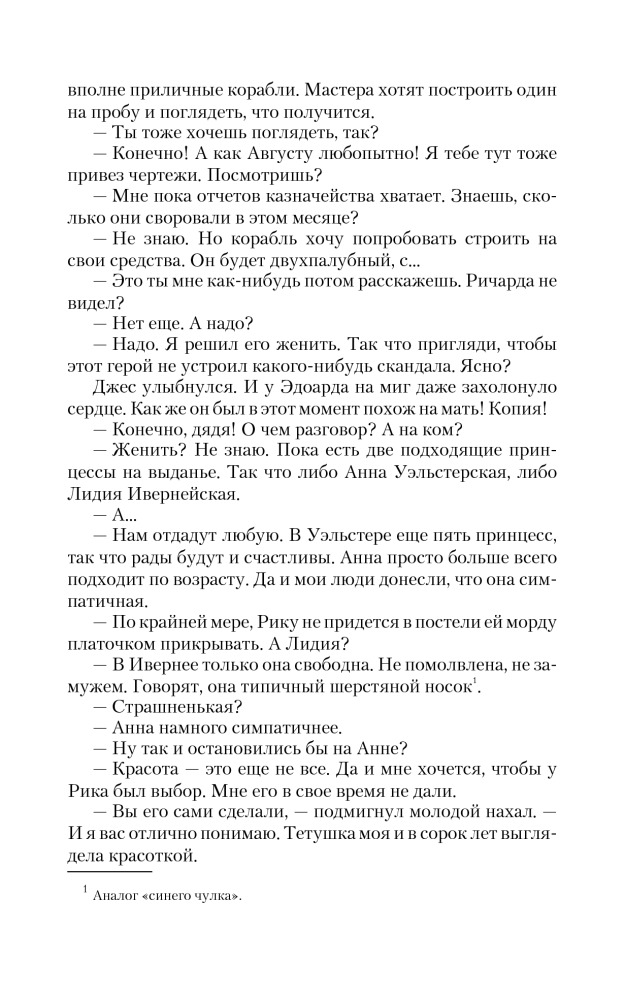 вполне приличные корабли. Мастера хотят построить один на пробу и поглядеть, что получится.
— Ты тоже хочешь поглядеть, так?
— Конечно! А как Августу любопытно! Я тебе тут тоже привез чертежи. Посмотришь?
— Мне пока отчетов казначейства хватает. Знаешь, сколько они своровали в этом месяце?
— Не знаю. Но корабль хочу попробовать строить на свои средства. Он будет двухпалубный, с...
— Это ты мне как-нибудь потом расскажешь. Ричарда не видел?
— Нет еще. А надо?
— Надо. Я решил его женить. Так что пригляди, чтобы этот герой не устроил какого-нибудь скандала. Ясно?
Джес улыбнулся. И у Эдоарда на миг даже захолонуло сердце. Как же он был в этот момент похож на мать! Копия!
— Конечно, дядя! О чем разговор? А на ком?
— Женить? Не знаю. Пока есть две подходящие принцессы на выданье. Так что либо Анна Уэльстерская, либо Лидия Ивернейская.
— А...
— Нам отдадут любую. В Уэльстере еще пять принцесс, так что рады будут и счастливы. Анна просто больше всего подходит по возрасту. Да и мои люди донесли, что она симпатичная.
— По крайней мере, Рику не придется в постели ей морду платочком прикрывать. А Лидия?
— В Ивернее только она свободна. Не помолвлена, не замужем. Говорят, она типичный шерстяной носок$^1$.
— Страшненькая?
— Анна намного симпатичнее.
— Ну так и остановились бы на Анне?
— Красота — это еще не все. Да и мне хочется, чтобы у Рика был выбор. Мне его в свое время не дали.
— Вы его сами сделали, — подмигнул молодой нахал. — И я вас отлично понимаю. Тетушка моя и в сорок лет выглядела красоткой.

$^1$ Аналог «синего чулка».